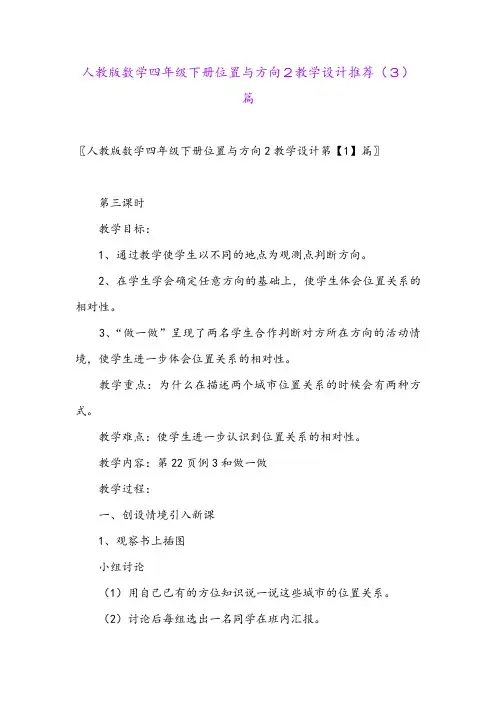 人教版数学四年级下册位置与方向2教学设计推荐（3）篇

〖人教版数学四年级下册位置与方向2教学设计第【1】篇〗

第三课时

教学目标：

1、通过教学使学生以不同的地点为观测点判断方向。

2、在学生学会确定任意方向的基础上，使学生体会位置关系的相对性。

3、“做一做”呈现了两名学生合作判断对方所在方向的活动情境，使学生进一步体会位置关系的相对性。

教学重点：为什么在描述两个城市位置关系的时候会有两种方式。

教学难点：使学生进一步认识到位置关系的相对性。

教学内容：第22页例3和做一做

教学过程：

一、创设情境引入新课

1、观察书上插图

小组讨论

（1）用自己已有的方位知识说一说这些城市的位置关系。

（2）讨论后每组选出一名同学在班内汇报。